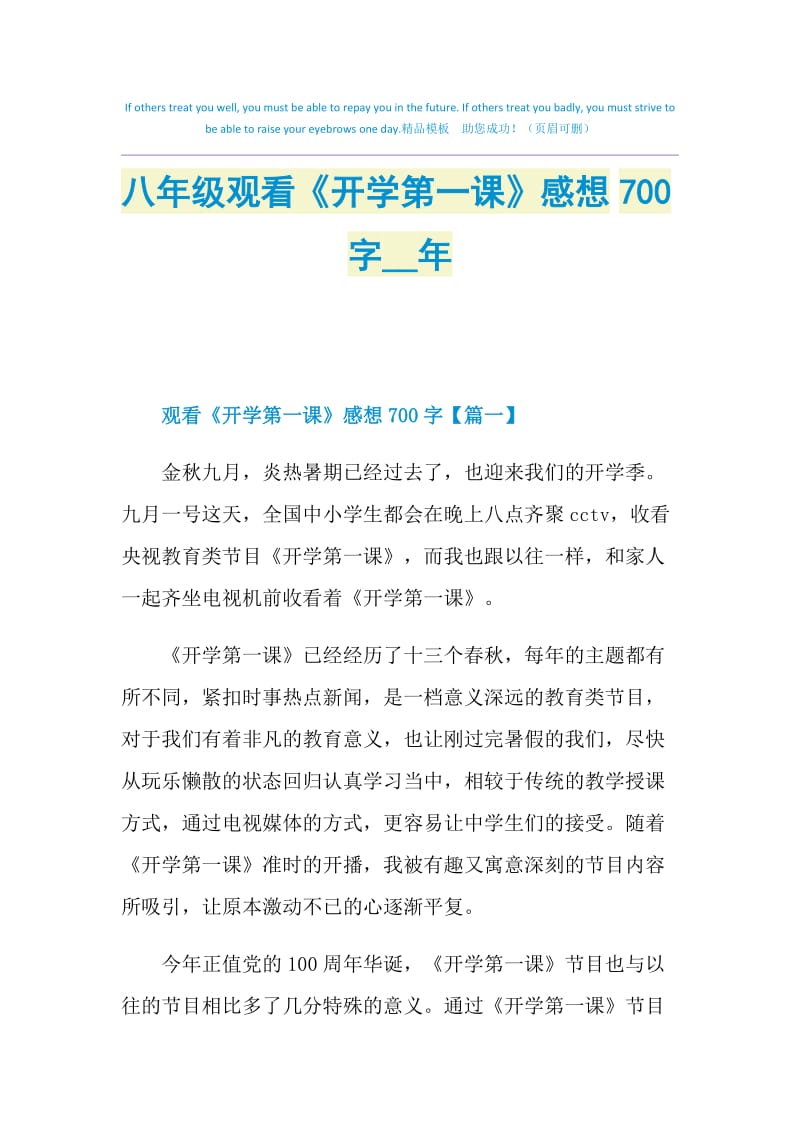 If others treat you well, you must be able to repay you in the future. If others treat you badly, you must strive to be able to raise your eyebrows one day.精品模板　助您成功！（页眉可删）

八年级观看《开学第一课》感想 700 字__年

观看《开学第一课》感想 700 字【篇一】

金秋九月，炎热暑期已经过去了，也迎来我们的开学季。九月一号这天，全国中小学生都会在晚上八点齐聚 cctv，收看央视教育类节目《开学第一课》，而我也跟以往一样，和家人一起齐坐电视机前收看着《开学第一课》。

《开学第一课》已经经历了十三个春秋，每年的主题都有所不同，紧扣时事热点新闻，是一档意义深远的教育类节目，对于我们有着非凡的教育意义，也让刚过完暑假的我们，尽快从玩乐懒散的状态回归认真学习当中，相较于传统的教学授课方式，通过电视媒体的方式，更容易让中学生们的接受。随着《开学第一课》准时的开播，我被有趣又寓意深刻的节目内容所吸引，让原本激动不已的心逐渐平复。

今年正值党的 100 周年华诞，《开学第一课》节目也与以往的节目相比多了几分特殊的意义。通过《开学第一课》节目